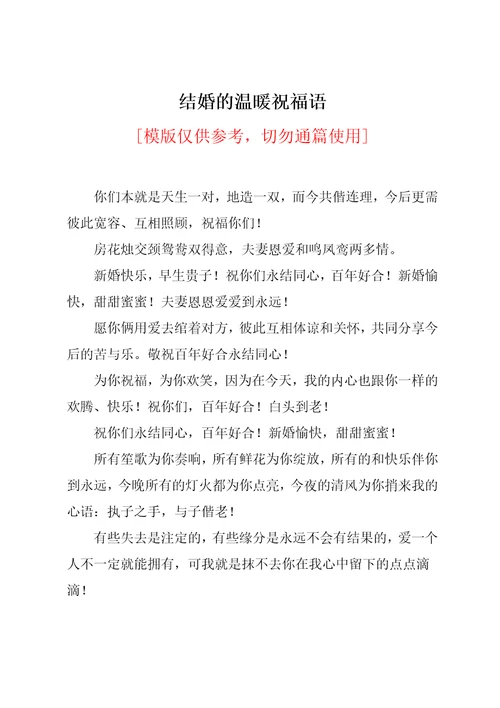 结婚的温暖祝福语

[模版仅供参考，切勿通篇使用]

你们本就是天生一对，地造一双，而今共偕连理，今后更需彼此宽容、互相照顾，祝福你们！

房花烛交颈鸳鸯双得意，夫妻恩爱和鸣凤鸾两多情。

新婚快乐，早生贵子！祝你们永结同心，百年好合！新婚愉快，甜甜蜜蜜！夫妻恩恩爱爱到永远！

愿你俩用爱去绾着对方，彼此互相体谅和关怀，共同分享今后的苦与乐。敬祝百年好合永结同心！

为你祝福，为你欢笑，因为在今天，我的内心也跟你一样的欢腾、快乐！祝你们，百年好合！白头到老！

祝你们永结同心，百年好合！新婚愉快，甜甜蜜蜜！

所有笙歌为你奏响，所有鲜花为你绽放，所有的和快乐伴你到永远，今晚所有的灯火都为你点亮，今夜的清风为你捎来我的心语：执子之手，与子偕老！

有些失去是注定的，有些缘分是永远不会有结果的，爱一个人不一定就能拥有，可我就是抹不去你在我心中留下的点点滴滴！